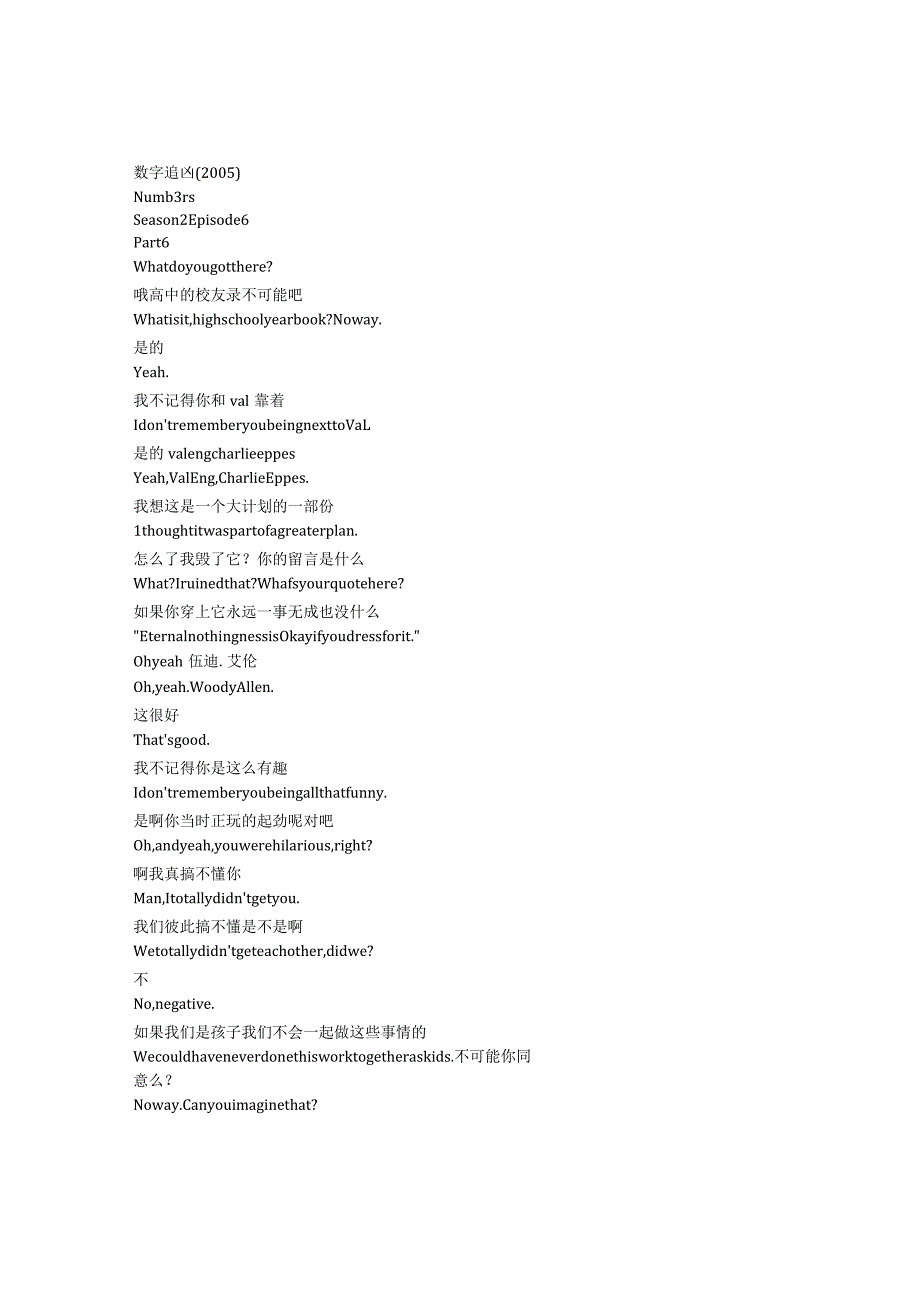 数字追凶(2005)
Numb3rs
Season2Episode6
Part6
Whatdoyougotthere?
哦高中的校友录不可能吧
Whatisit,highschoolyearbook?Noway.
是的
Yeah.
我不记得你和 val 靠着
Idon'trememberyoubeingnexttoVaL
是的 valengcharlieeppes
Yeah,ValEng,CharlieEppes.
我想这是一个大计划的一部份
1thoughtitwaspartofagreaterplan.
怎么了我毁了它？你的留言是什么
What?Iruinedthat?Whafsyourquotehere?
如果你穿上它永远一事无成也没什么
"EternalnothingnessisOkayifyoudressforit."
Ohyeah 伍迪. 艾伦
Oh,yeah.WoodyAllen.
这很好
That'sgood.
我不记得你是这么有趣
Idon'trememberyoubeingallthatfunny.
是啊你当时正玩的起劲呢对吧
Oh,andyeah,youwerehilarious,right?
啊我真搞不懂你
Man,Itotallydidn'tgetyou.
我们彼此搞不懂是不是啊
Wetotallydidn'tgeteachother,didwe?
不
No,negative.
如果我们是孩子我们不会一起做这些事情的
Wecouldhaveneverdonethisworktogetheraskids.不可能你同意么？
Noway.Canyouimaginethat?